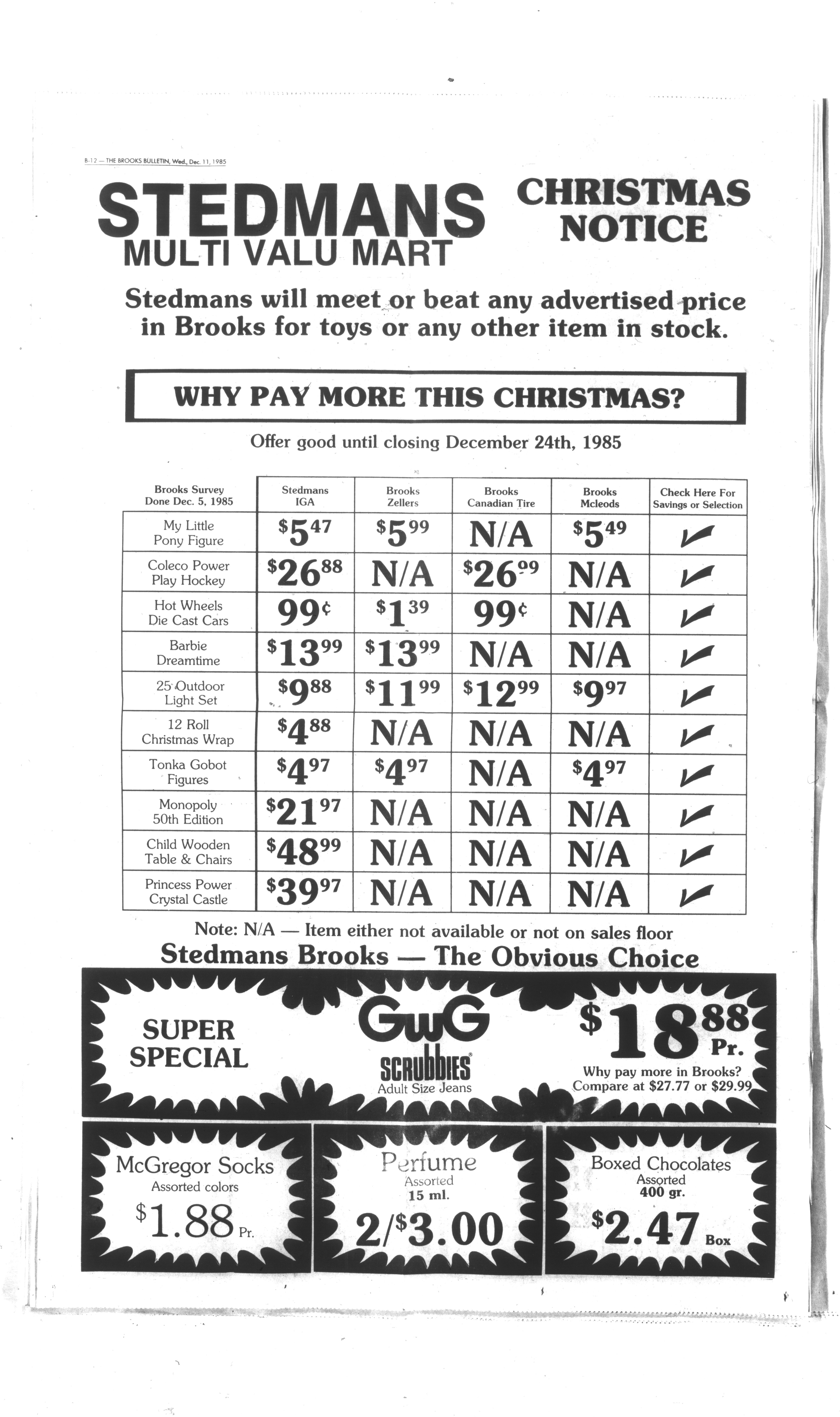 B-12 — THE BROOKS BULLETIN, Wed., Dec. 11, 1985

STEDMANS
MULTI VALU MART

CHRISTMAS NOTICE

Stedmans will meet or beat any advertised price in Brooks for toys or any other item in stock.

WHY PAY MORE THIS CHRISTMAS?

Offer good until closing December 24th, 1985

| Brooks Survey Done Dec. 5, 1985 | Stedmans IGA | Brooks Zellers | Brooks Canadian Tire | Brooks Mcleods | Check Here For Savings or Selection |
|---|---|---|---|---|---|
| My Little Pony Figure | $5.47 | $5.99 | N/A | $5.49 | ✓ |
| Coleco Power Play Hockey | $26.88 | N/A | $26.99 | N/A | ✓ |
| Hot Wheels Die Cast Cars | 99¢ | $1.39 | 99¢ | N/A | ✓ |
| Barbie Dreamtime | $13.99 | $13.99 | N/A | N/A | ✓ |
| 25 Outdoor Light Set | $9.88 | $11.99 | $12.99 | $9.97 | ✓ |
| 12 Roll Christmas Wrap | $4.88 | N/A | N/A | N/A | ✓ |
| Tonka Gobot Figures | $4.97 | $4.97 | N/A | $4.97 | ✓ |
| Monopoly 50th Edition | $21.97 | N/A | N/A | N/A | ✓ |
| Child Wooden Table & Chairs | $48.99 | N/A | N/A | N/A | ✓ |
| Princess Power Crystal Castle | $39.97 | N/A | N/A | N/A | ✓ |

Note: N/A — Item either not available or not on sales floor

Stedmans Brooks — The Obvious Choice

SUPER SPECIAL

GWG SCRUBBIES Adult Size Jeans

$18.88 Pr.

Why pay more in Brooks? Compare at $27.77 or $29.99

McGregor Socks
Assorted colors
$1.88 Pr.

Perfume
Assorted
15 ml.
2/$3.00

Boxed Chocolates
Assorted
400 gr.
$2.47 Box